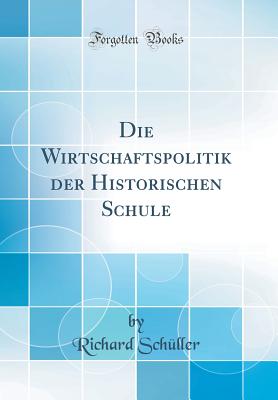 Forgotten Books

Die Wirtschaftspolitik der Historischen Schule

by
Richard Schüller